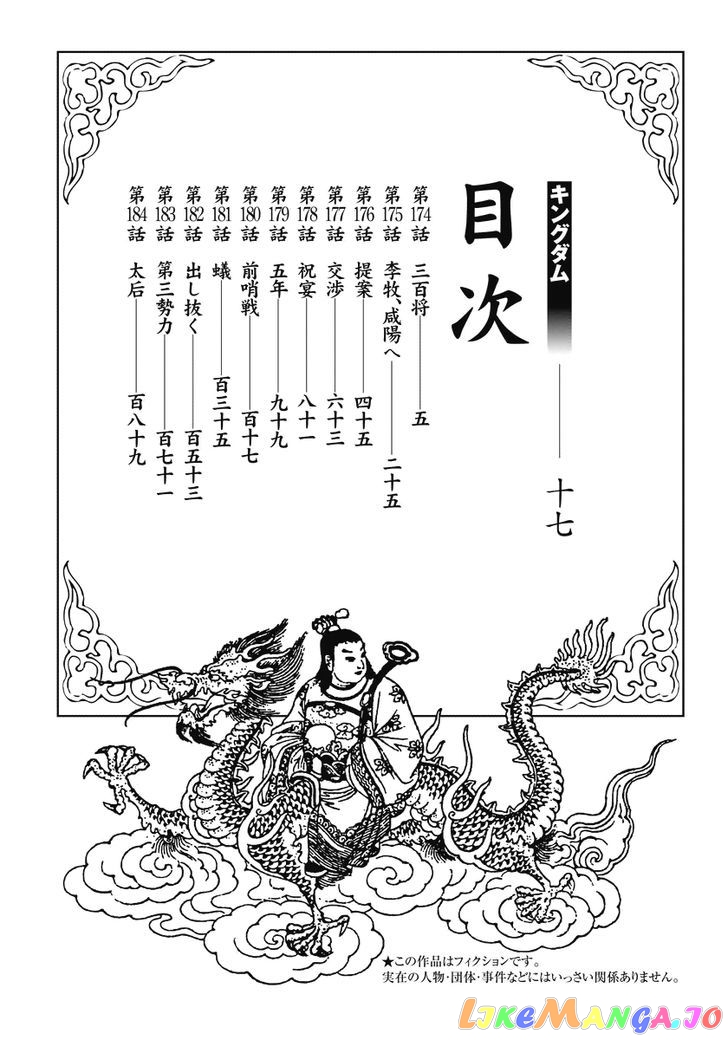 キングダム

目次 十七

第174話 三百将 五
第175話 李牧、咸陽へ 二十五
第176話 提案 四十五
第177話 交渉 六十三
第178話 祝宴 八十一
第179話 五年 九十九
第180話 前哨戦 百十七
第181話 蟻 百三十五
第182話 出し抜く 百五十三
第183話 第三勢力 百七十一
第184話 太后 百八十九

★この作品はフィクションです。
実在の人物・団体・事件などにはいっさい関係ありません。

LikeManga.io